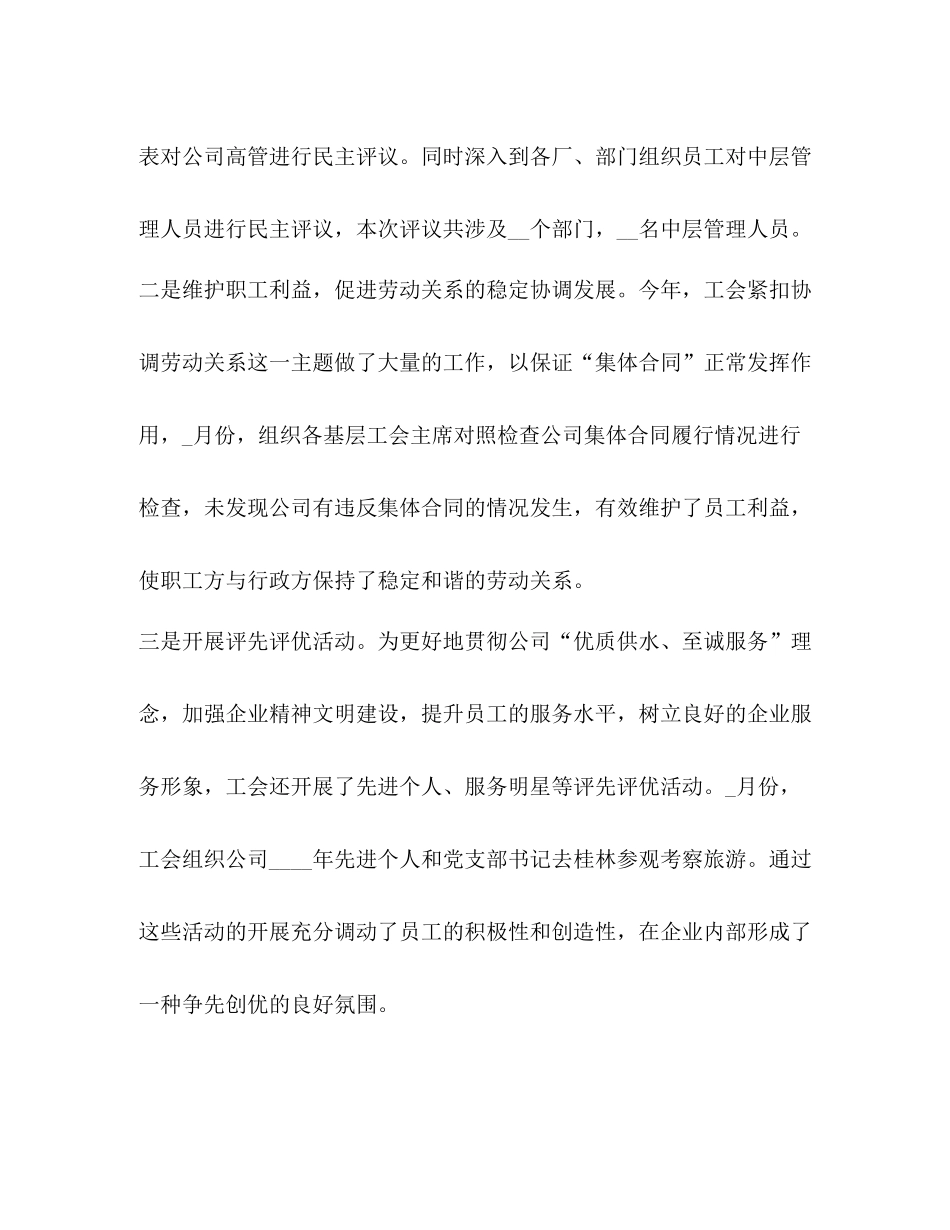 表对公司高管进行民主评议。同时深入到各厂、部门组织员工对中层管理人员进行民主评议，本次评议共涉及__个部门，__名中层管理人员。

二是维护职工利益，促进劳动关系的稳定协调发展。今年，工会紧扣协调劳动关系这一主题做了大量的工作，以保证“集体合同”正常发挥作用，_月份，组织各基层工会主席对照检查公司集体合同履行情况进行检查，未发现公司有违反集体合同的情况发生，有效维护了员工利益，使职工方与行政方保持了稳定和谐的劳动关系。

三是开展评先评优活动。为更好地贯彻公司“优质供水、至诚服务”理念，加强企业精神文明建设，提升员工的服务水平，树立良好的企业服务形象，工会还开展了先进个人、服务明星等评先评优活动。_月份，工会组织公司____年先进个人和党支部书记去桂林参观考察旅游。通过这些活动的开展充分调动了员工的积极性和创造性，在企业内部形成了一种争先创优的良好氛围。